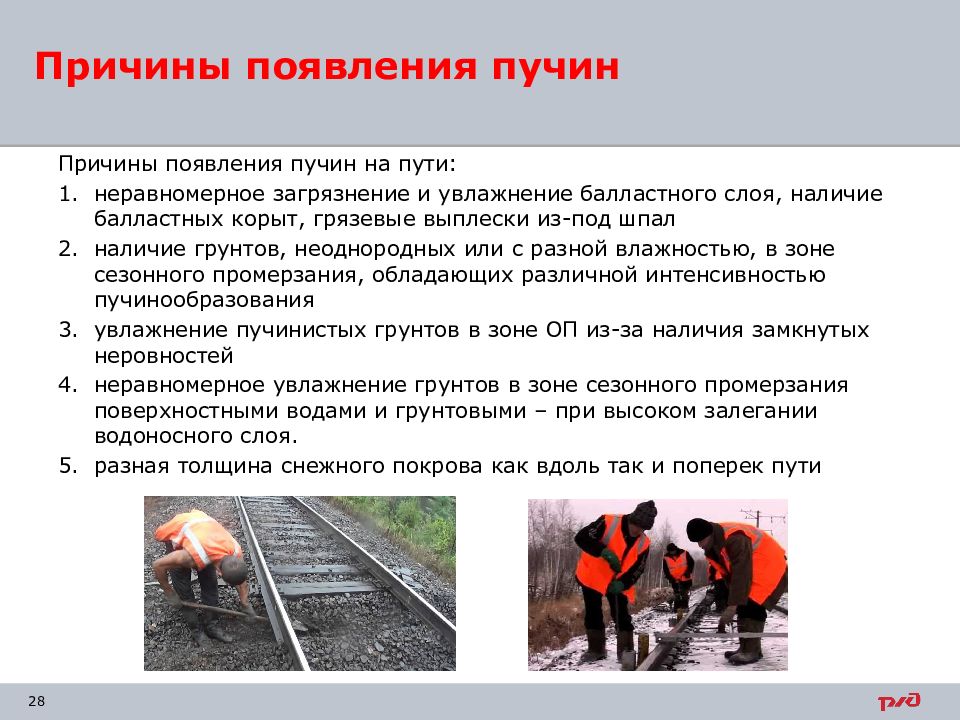 Причины появления пучин

Причины появления пучин на пути:

1. неравномерное загрязнение и увлажнение балластного слоя, наличие балластных корыт, грязевые выплески из-под шпал
2. наличие грунтов, неоднородных или с разной влажностью, в зоне сезонного промерзания, обладающих различной интенсивностью пучинообразования
3. увлажнение пучинистых грунтов в зоне ОП из-за наличия замкнутых неровностей
4. неравномерное увлажнение грунтов в зоне сезонного промерзания поверхностными водами и грунтовыми – при высоком залегании водоносного слоя.
5. разная толщина снежного покрова как вдоль так и поперек пути

28

РЖД